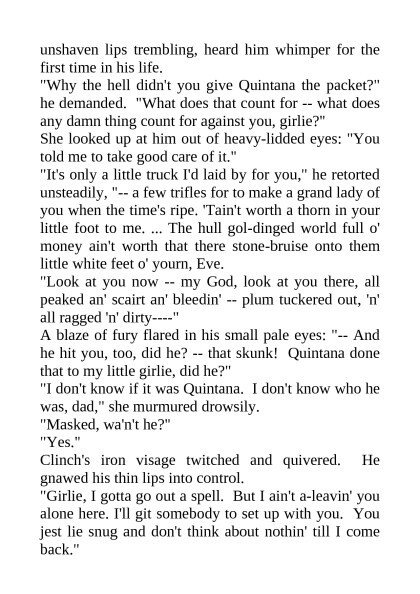 unshaven lips trembling, heard him whimper for the first time in his life.
"Why the hell didn't you give Quintana the packet?" he demanded. "What does that count for -- what does any damn thing count for against you, girlie?"
She looked up at him out of heavy-lidded eyes: "You told me to take good care of it."
"It's only a little truck I'd laid by for you," he retorted unsteadily, "-- a few trifles for to make a grand lady of you when the time's ripe. 'Tain't worth a thorn in your little foot to me. ... The hull gol-dinged world full o' money ain't worth that there stone-bruise onto them little white feet o' yourn, Eve.
"Look at you now -- my God, look at you there, all peaked an' scairt an' bleedin' -- plum tuckered out, 'n' all ragged 'n' dirty----"
A blaze of fury flared in his small pale eyes: "-- And he hit you, too, did he? -- that skunk! Quintana done that to my little girlie, did he?"
"I don't know if it was Quintana. I don't know who he was, dad," she murmured drowsily.
"Masked, wa'n't he?"
"Yes."
Clinch's iron visage twitched and quivered. He gnawed his thin lips into control.
"Girlie, I gotta go out a spell. But I ain't a-leavin' you alone here. I'll git somebody to set up with you. You jest lie snug and don't think about nothin' till I come back."